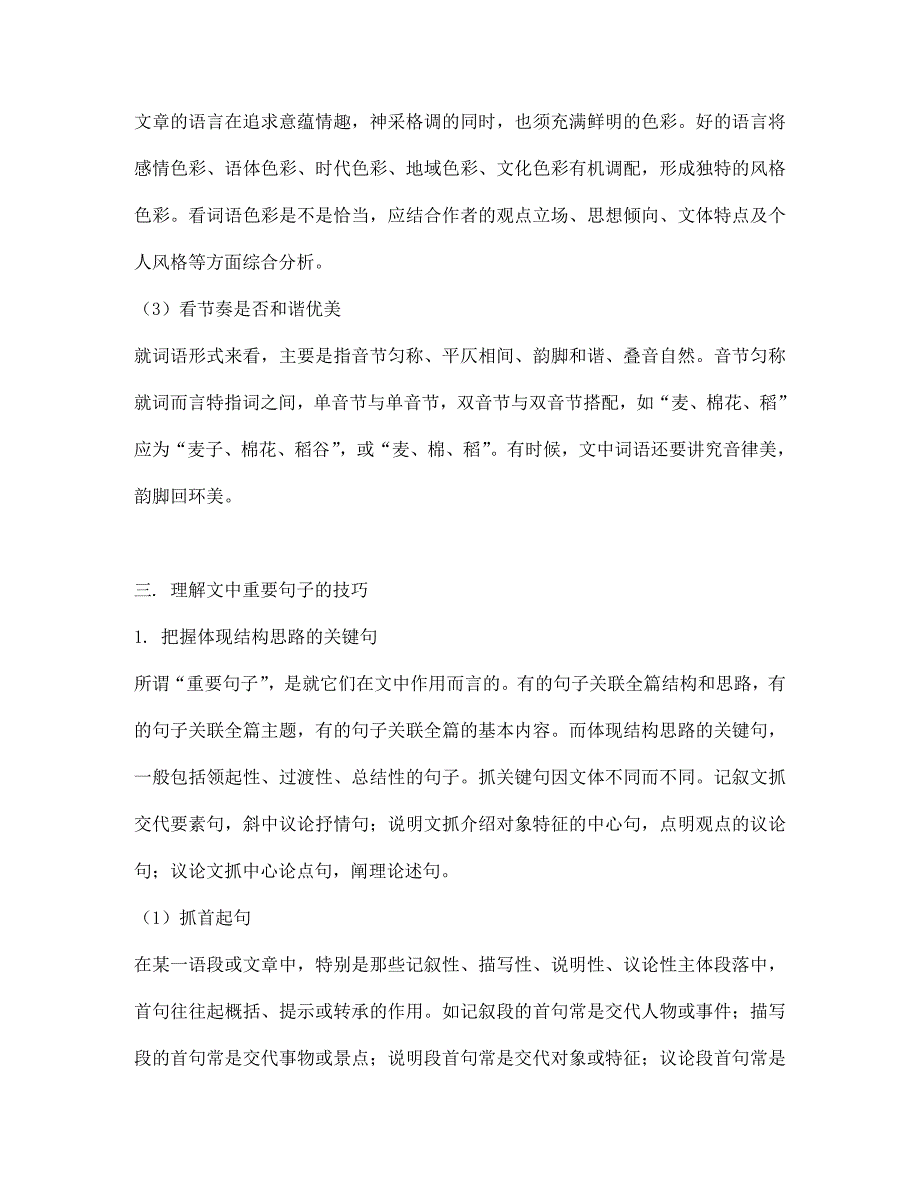 文章的语言在追求意蕴情趣，神采格调的同时，也须充满鲜明的色彩。好的语言将感情色彩、语体色彩、时代色彩、地域色彩、文化色彩有机调配，形成独特的风格色彩。看词语色彩是不是恰当，应结合作者的观点立场、思想倾向、文体特点及个人风格等方面综合分析。

（3）看节奏是否和谐优美

就词语形式来看，主要是指音节匀称、平仄相间、韵脚和谐、叠音自然。音节匀称就词而言特指词之间，单音节与单音节，双音节与双音节搭配，如“麦、棉花、稻”应为“麦子、棉花、稻谷”，或“麦、棉、稻”。有时候，文中词语还要讲究音律美，韵脚回环美。

三. 理解文中重要句子的技巧

1. 把握体现结构思路的关键句

所谓“重要句子”，是就它们在文中作用而言的。有的句子关联全篇结构和思路，有的句子关联全篇主题，有的句子关联全篇的基本内容。而体现结构思路的关键句，一般包括领起性、过渡性、总结性的句子。抓关键句因文体不同而不同。记叙文抓交代要素句，斜中议论抒情句；说明文抓介绍对象特征的中心句，点明观点的议论句；议论文抓中心论点句，阐理论述句。

（1）抓首起句

在某一语段或文章中，特别是那些记叙性、描写性、说明性、议论性主体段落中，首句往往起概括、提示或转承的作用。如记叙段的首句常是交代人物或事件；描写段的首句常是交代事物或景点；说明段首句常是交代对象或特征；议论段首句常是